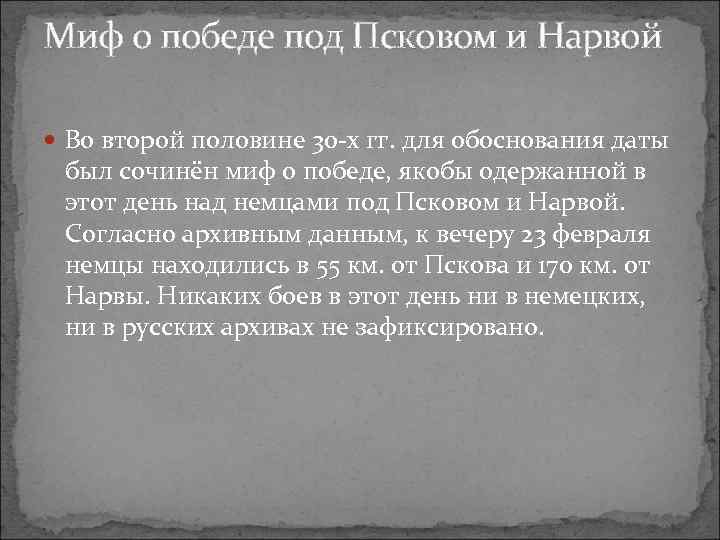 Миф о победе под Псковом и Нарвой

Во второй половине 30-х гг. для обоснования даты был сочинён миф о победе, якобы одержанной в этот день над немцами под Псковом и Нарвой. Согласно архивным данным, к вечеру 23 февраля немцы находились в 55 км. от Пскова и 170 км. от Нарвы. Никаких боев в этот день ни в немецких, ни в русских архивах не зафиксировано.